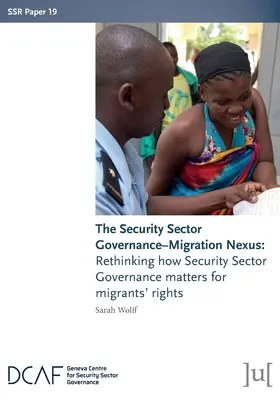 SSR Paper 19

The Security Sector Governance–Migration Nexus:
Rethinking how Security Sector Governance matters for migrants' rights

Sarah Wolff

DCAF Geneva Centre for Security Sector Governance

]u[